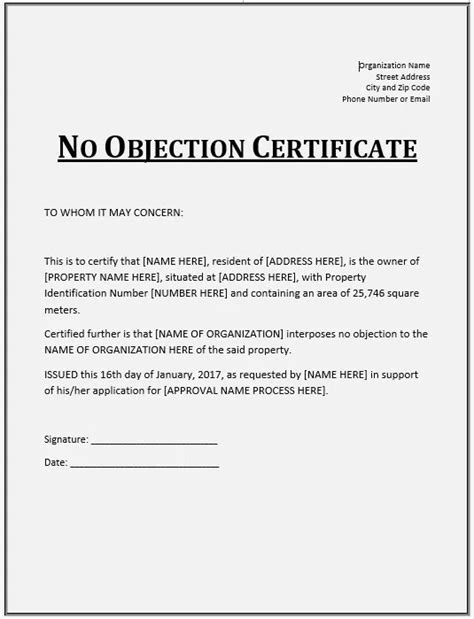 Organization Name
Street Address
City and Zip Code
Phone Number or Email

NO OBJECTION CERTIFICATE

TO WHOM IT MAY CONCERN:

This is to certify that [NAME HERE], resident of [ADDRESS HERE], is the owner of [PROPERTY NAME HERE], situated at [ADDRESS HERE], with Property Identification Number [NUMBER HERE] and containing an area of 25,746 square meters.

Certified further is that [NAME OF ORGANIZATION] interposes no objection to the NAME OF ORGANIZATION HERE of the said property.

ISSUED this 16th day of January, 2017, as requested by [NAME HERE] in support of his/her application for [APPROVAL NAME PROCESS HERE].

Signature: ______________________

Date: __________________________